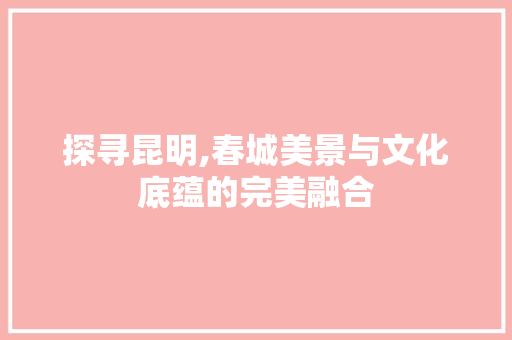 探寻昆明,春城美景与文化底蕴的完美融合